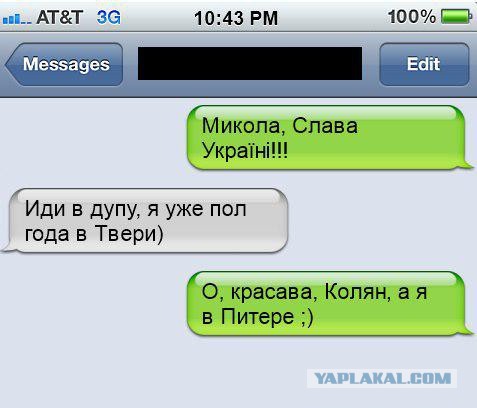 AT&T 3G 10:43 PM 100%

Messages Edit

Микола, Слава Україні!!!

Иди в дупу, я уже пол года в Твери)

О, красава, Колян, а я в Питере ;)

YAPLAKAL.COM